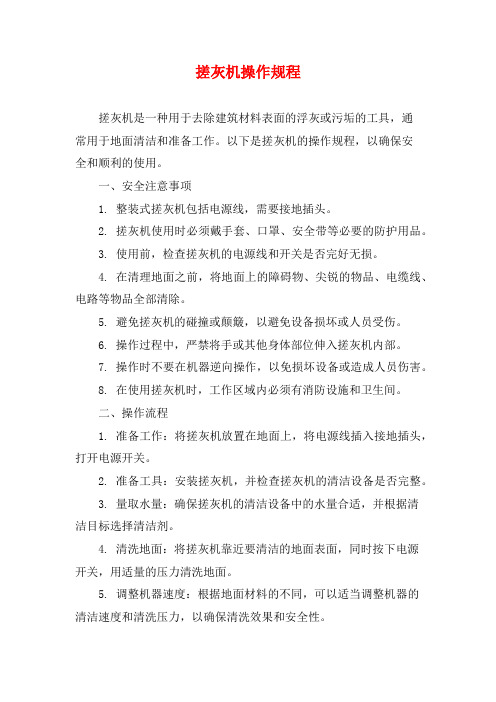 搓灰机操作规程

搓灰机是一种用于去除建筑材料表面的浮灰或污垢的工具，通常用于地面清洁和准备工作。以下是搓灰机的操作规程，以确保安全和顺利的使用。

一、安全注意事项

1. 整装式搓灰机包括电源线，需要接地插头。

2. 搓灰机使用时必须戴手套、口罩、安全带等必要的防护用品。

3. 使用前，检查搓灰机的电源线和开关是否完好无损。

4. 在清理地面之前，将地面上的障碍物、尖锐的物品、电缆线、电路等物品全部清除。

5. 避免搓灰机的碰撞或颠簸，以避免设备损坏或人员受伤。

6. 操作过程中，严禁将手或其他身体部位伸入搓灰机内部。

7. 操作时不要在机器逆向操作，以免损坏设备或造成人员伤害。

8. 在使用搓灰机时，工作区域内必须有消防设施和卫生间。

二、操作流程

1. 准备工作：将搓灰机放置在地面上，将电源线插入接地插头，打开电源开关。

2. 准备工具：安装搓灰机，并检查搓灰机的清洁设备是否完整。

3. 量取水量：确保搓灰机的清洁设备中的水量合适，并根据清洁目标选择清洁剂。

4. 清洗地面：将搓灰机靠近要清洁的地面表面，同时按下电源开关，用适量的压力清洗地面。

5. 调整机器速度：根据地面材料的不同，可以适当调整机器的清洁速度和清洗压力，以确保清洗效果和安全性。